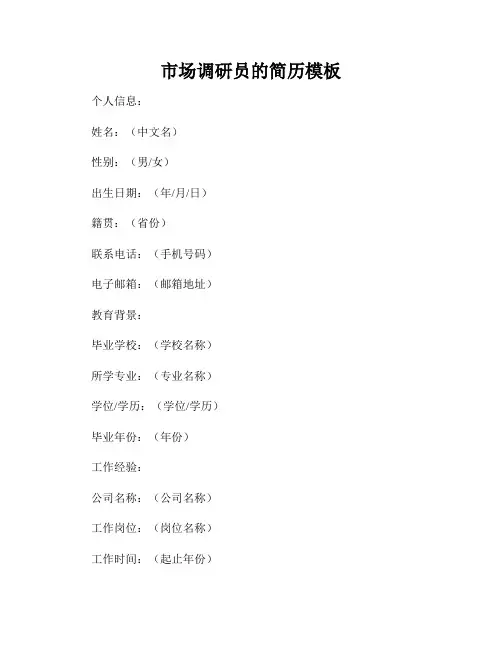 市场调研员的简历模板

个人信息：

姓名：（中文名）

性别：（男/女）

出生日期：（年/月/日）

籍贯：（省份）

联系电话：（手机号码）

电子邮箱：（邮箱地址）

教育背景：

毕业学校：（学校名称）

所学专业：（专业名称）

学位/学历：（学位/学历）

毕业年份：（年份）

工作经验：

公司名称：（公司名称）

工作岗位：（岗位名称）

工作时间：（起止年份）